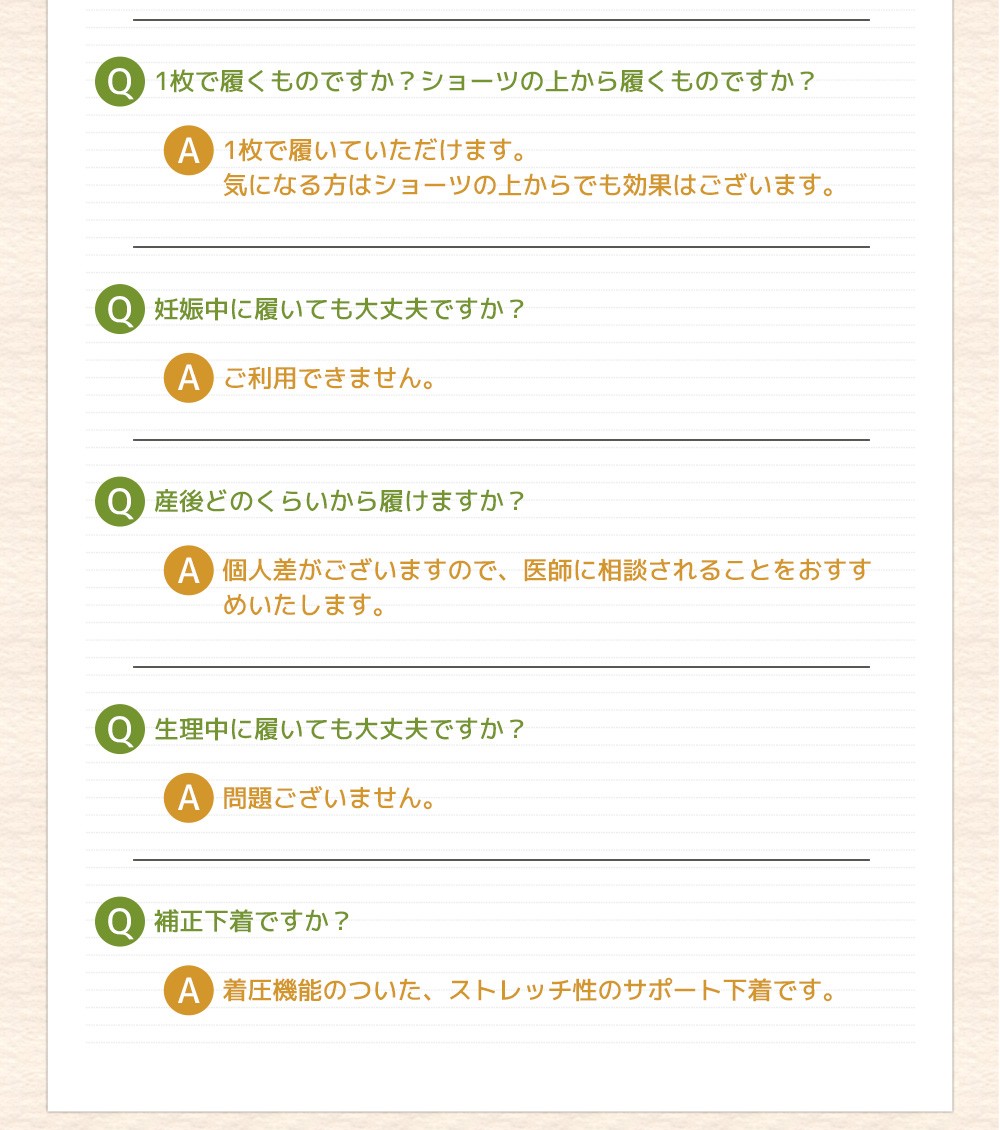 Q 1枚で履くものですか？ショーツの上から履くものですか？

A 1枚で履いていただけます。
気になる方はショーツの上からでも効果はございます。

Q 妊娠中に履いても大丈夫ですか？

A ご利用できません。

Q 産後どのくらいから履けますか？

A 個人差がございますので、医師に相談されることをおすすめいたします。

Q 生理中に履いても大丈夫ですか？

A 問題ございません。

Q 補正下着ですか？

A 着圧機能のついた、ストレッチ性のサポート下着です。